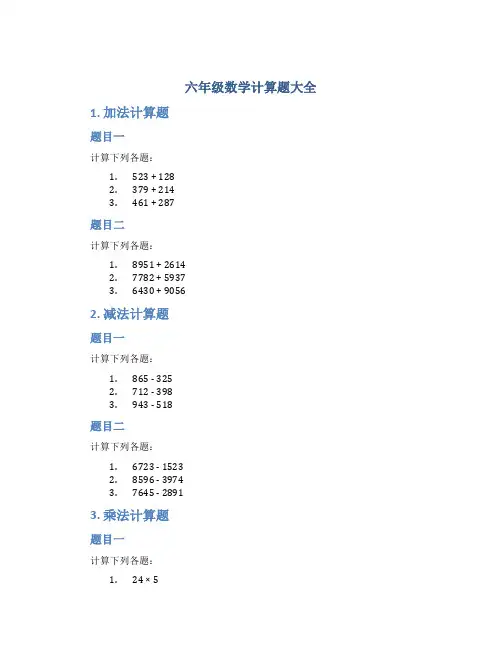 六年级数学计算题大全

1. 加法计算题

题目一

计算下列各题：

1. $523 + 128$
2. $379 + 214$
3. $461 + 287$

题目二

计算下列各题：

1. $8951 + 2614$
2. $7782 + 5937$
3. $6430 + 9056$

2. 减法计算题

题目一

计算下列各题：

1. $865 - 325$
2. $712 - 398$
3. $943 - 518$

题目二

计算下列各题：

1. $6723 - 1523$
2. $8596 - 3974$
3. $7645 - 2891$

3. 乘法计算题

题目一

计算下列各题：

1. $24 \times 5$